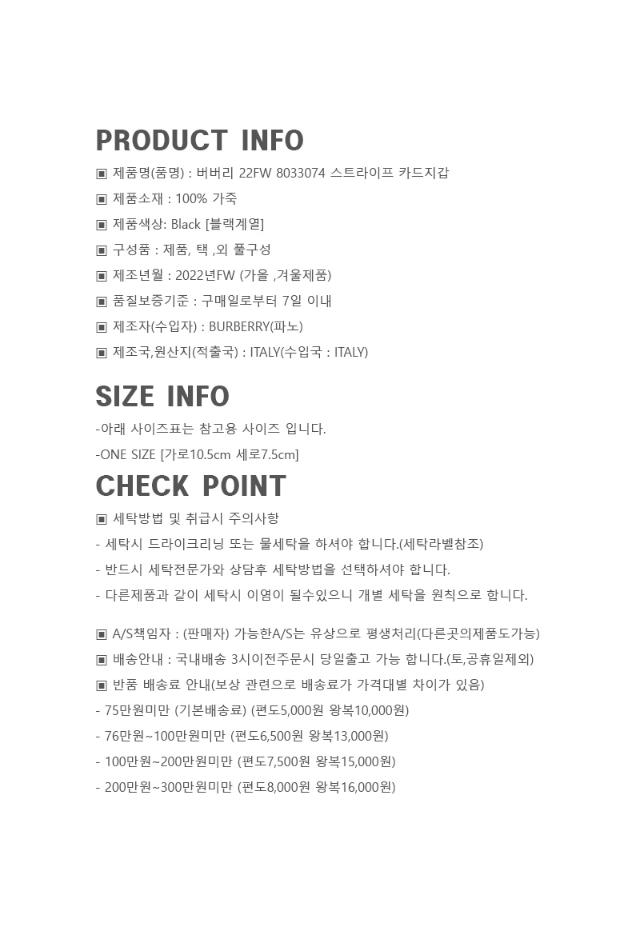 PRODUCT INFO

▣ 제품명(품명) : 버버리 22FW 8033074 스트라이프 카드지갑

▣ 제품소재 : 100% 가죽

▣ 제품색상: Black [블랙계열]

▣ 구성품 : 제품, 택 ,외 풀구성

▣ 제조년월 : 2022년FW (가을 ,겨울제품)

▣ 품질보증기준 : 구매일로부터 7일 이내

▣ 제조자(수입자) : BURBERRY(파노)

▣ 제조국,원산지(적출국) : ITALY(수입국 : ITALY)

SIZE INFO

-아래 사이즈표는 참고용 사이즈 입니다.

-ONE SIZE [가로10.5cm 세로7.5cm]

CHECK POINT

▣ 세탁방법 및 취급시 주의사항

- 세탁시 드라이크리닝 또는 물세탁을 하셔야 합니다.(세탁라벨참조)

- 반드시 세탁전문가와 상담후 세탁방법을 선택하셔야 합니다.

- 다른제품과 같이 세탁시 이염이 될수있으니 개별 세탁을 원칙으로 합니다.

▣ A/S책임자 : (판매자) 가능한A/S는 유상으로 평생처리(다른곳의제품도가능)

▣ 배송안내 : 국내배송 3시이전주문시 당일출고 가능 합니다.(토,공휴일제외)

▣ 반품 배송료 안내(보상 관련으로 배송료가 가격대별 차이가 있음)

- 75만원미만 (기본배송료) (편도5,000원 왕복10,000원)

- 76만원~100만원미만 (편도6,500원 왕복13,000원)

- 100만원~200만원미만 (편도7,500원 왕복15,000원)

- 200만원~300만원미만 (편도8,000원 왕복16,000원)